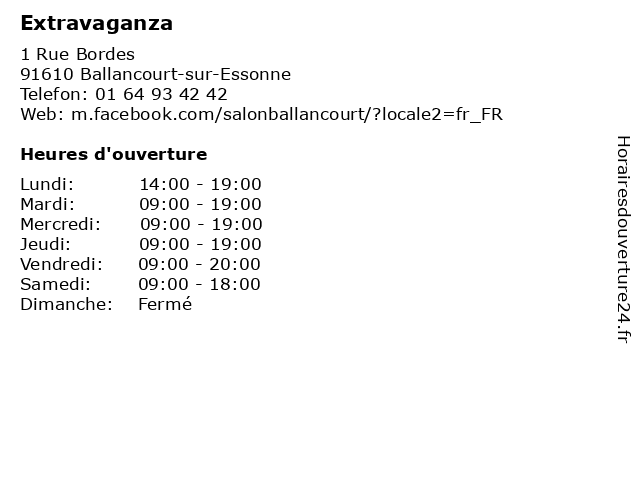 Extravaganza

1 Rue Bordes
91610 Ballancourt-sur-Essonne
Telefon: 01 64 93 42 42
Web: m.facebook.com/salonballancourt/?locale2=fr_FR

Heures d'ouverture

Lundi: 14:00 - 19:00
Mardi: 09:00 - 19:00
Mercredi: 09:00 - 19:00
Jeudi: 09:00 - 19:00
Vendredi: 09:00 - 20:00
Samedi: 09:00 - 18:00
Dimanche: Fermé

Horairesdouverture24.fr